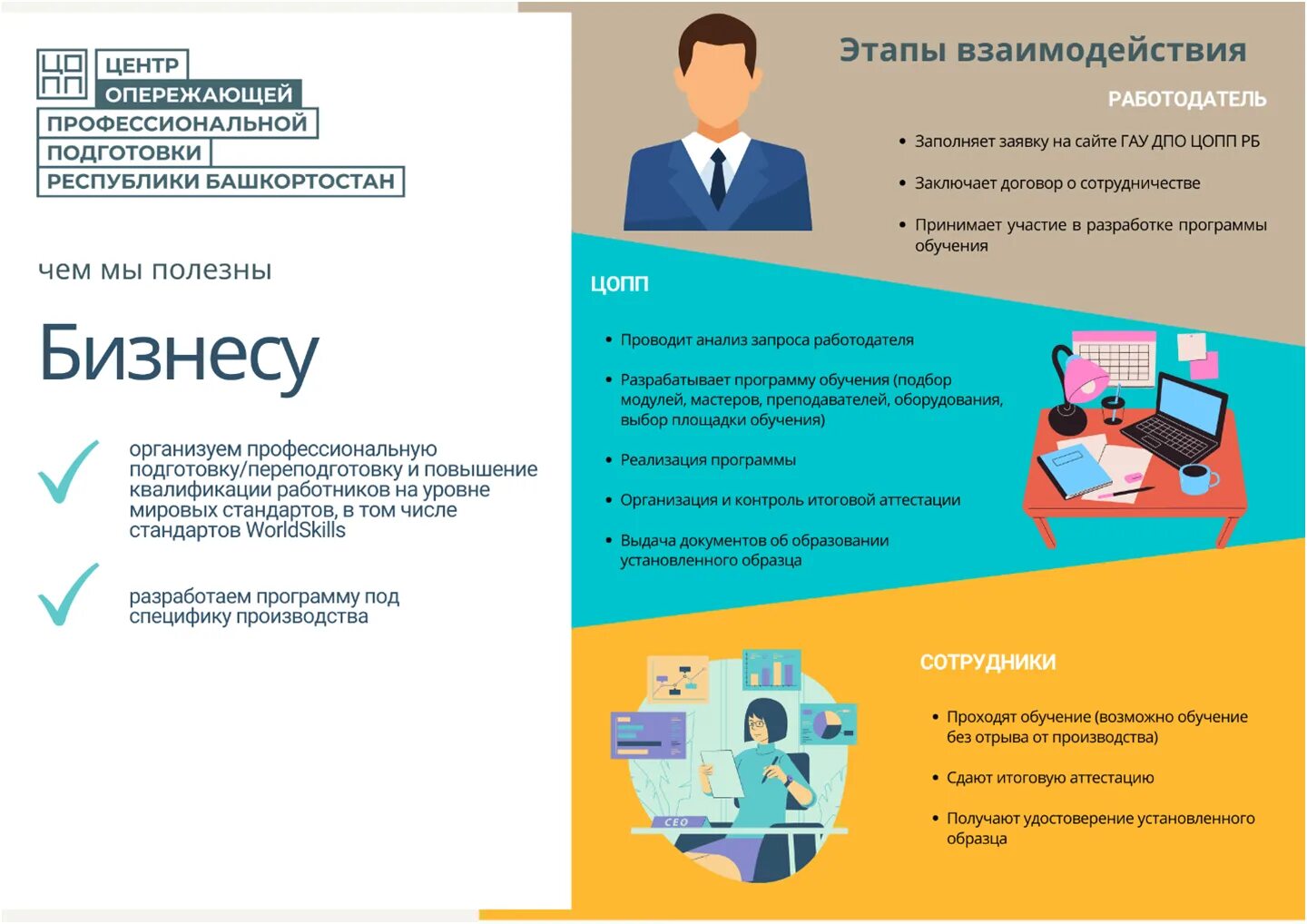 ЦО
ПП
ЦЕНТР
ОПЕРЕЖАЮЩЕЙ
ПРОФЕССИОНАЛЬНОЙ
ПОДГОТОВКИ
РЕСПУБЛИКИ БАШКОРТОСТАН

чем мы полезны

Бизнесу

организуем профессиональную подготовку/переподготовку и повышение квалификации работников на уровне мировых стандартов, в том числе стандартов WorldSkills

разработаем программу под специфику производства

Этапы взаимодействия

РАБОТОДАТЕЛЬ

• Заполняет заявку на сайте ГАУ ДПО ЦОПП РБ
• Заключает договор о сотрудничестве
• Принимает участие в разработке программы обучения

ЦОПП

• Проводит анализ запроса работодателя
• Разрабатывает программу обучения (подбор модулей, мастеров, преподавателей, оборудования, выбор площадки обучения)
• Реализация программы
• Организация и контроль итоговой аттестации
• Выдача документов об образовании установленного образца

СОТРУДНИКИ

• Проходят обучение (возможно обучение без отрыва от производства)
• Сдают итоговую аттестацию
• Получают удостоверение установленного образца

CEO